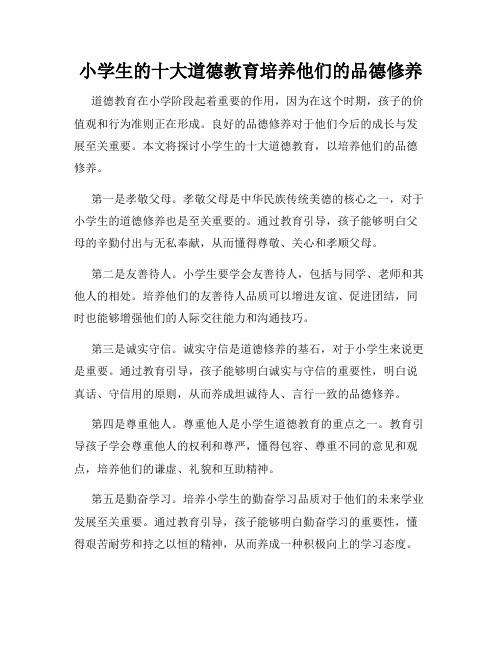 小学生的十大道德教育培养他们的品德修养

道德教育在小学阶段起着重要的作用，因为在这个时期，孩子的价值观和行为准则正在形成。良好的品德修养对于他们今后的成长与发展至关重要。本文将探讨小学生的十大道德教育，以培养他们的品德修养。

第一是孝敬父母。孝敬父母是中华民族传统美德的核心之一，对于小学生的道德修养也是至关重要的。通过教育引导，孩子能够明白父母的辛勤付出与无私奉献，从而懂得尊敬、关心和孝顺父母。

第二是友善待人。小学生要学会友善待人，包括与同学、老师和其他人的相处。培养他们的友善待人品质可以增进友谊、促进团结，同时也能够增强他们的人际交往能力和沟通技巧。

第三是诚实守信。诚实守信是道德修养的基石，对于小学生来说更是重要。通过教育引导，孩子能够明白诚实与守信的重要性，明白说真话、守信用的原则，从而养成坦诚待人、言行一致的品德修养。

第四是尊重他人。尊重他人是小学生道德教育的重点之一。教育引导孩子学会尊重他人的权利和尊严，懂得包容、尊重不同的意见和观点，培养他们的谦虚、礼貌和互助精神。

第五是勤奋学习。培养小学生的勤奋学习品质对于他们的未来学业发展至关重要。通过教育引导，孩子能够明白勤奋学习的重要性，懂得艰苦耐劳和持之以恒的精神，从而养成一种积极向上的学习态度。